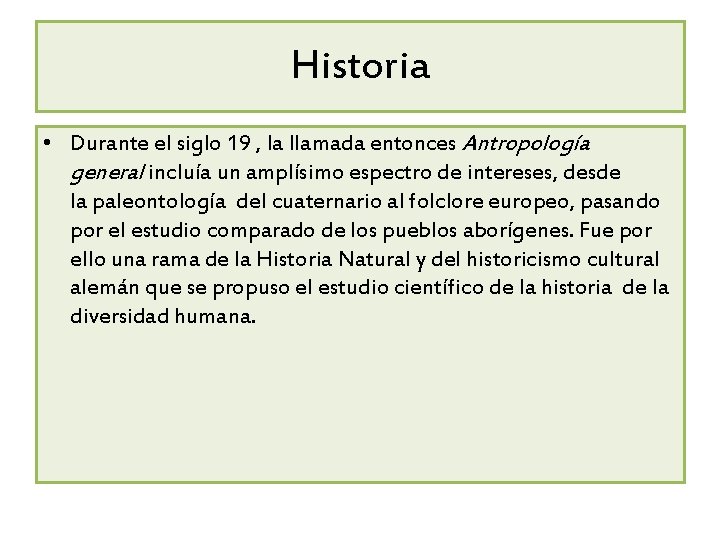 Historia

• Durante el siglo 19 , la llamada entonces Antropología general incluía un amplísimo espectro de intereses, desde la paleontología del cuaternario al folclore europeo, pasando por el estudio comparado de los pueblos aborígenes. Fue por ello una rama de la Historia Natural y del historicismo cultural alemán que se propuso el estudio científico de la historia de la diversidad humana.